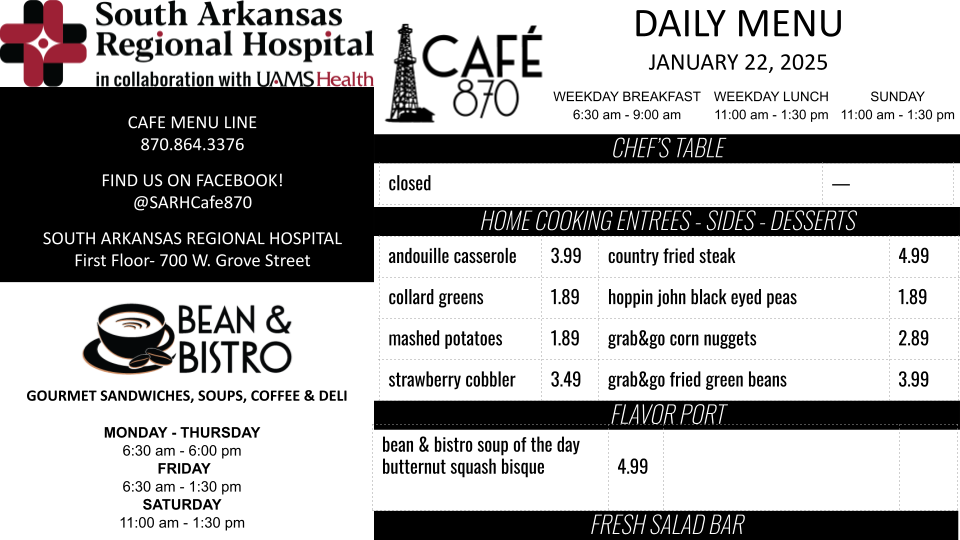 South Arkansas Regional Hospital
in collaboration with UAMS Health

CAFE MENU LINE
870.864.3376

FIND US ON FACEBOOK!
@SARHCafe870

SOUTH ARKANSAS REGIONAL HOSPITAL
First Floor- 700 W. Grove Street

BEAN & BISTRO
GOURMET SANDWICHES, SOUPS, COFFEE & DELI

MONDAY - THURSDAY
6:30 am - 6:00 pm
FRIDAY
6:30 am - 1:30 pm
SATURDAY
11:00 am - 1:30 pm

CAFÉ 870

DAILY MENU
JANUARY 22, 2025

WEEKDAY BREAKFAST
6:30 am - 9:00 am
WEEKDAY LUNCH
11:00 am - 1:30 pm
SUNDAY
11:00 am - 1:30 pm

CHEF'S TABLE

| closed | — |
|---|---|

HOME COOKING ENTREES - SIDES - DESSERTS

| andouille casserole | 3.99 | country fried steak | 4.99 |
|---|---|---|---|
| collard greens | 1.89 | hoppin john black eyed peas | 1.89 |
| mashed potatoes | 1.89 | grab&go corn nuggets | 2.89 |
| strawberry cobbler | 3.49 | grab&go fried green beans | 3.99 |

FLAVOR PORT

| bean & bistro soup of the day butternut squash bisque | 4.99 | | |
|---|---|---|---|

FRESH SALAD BAR